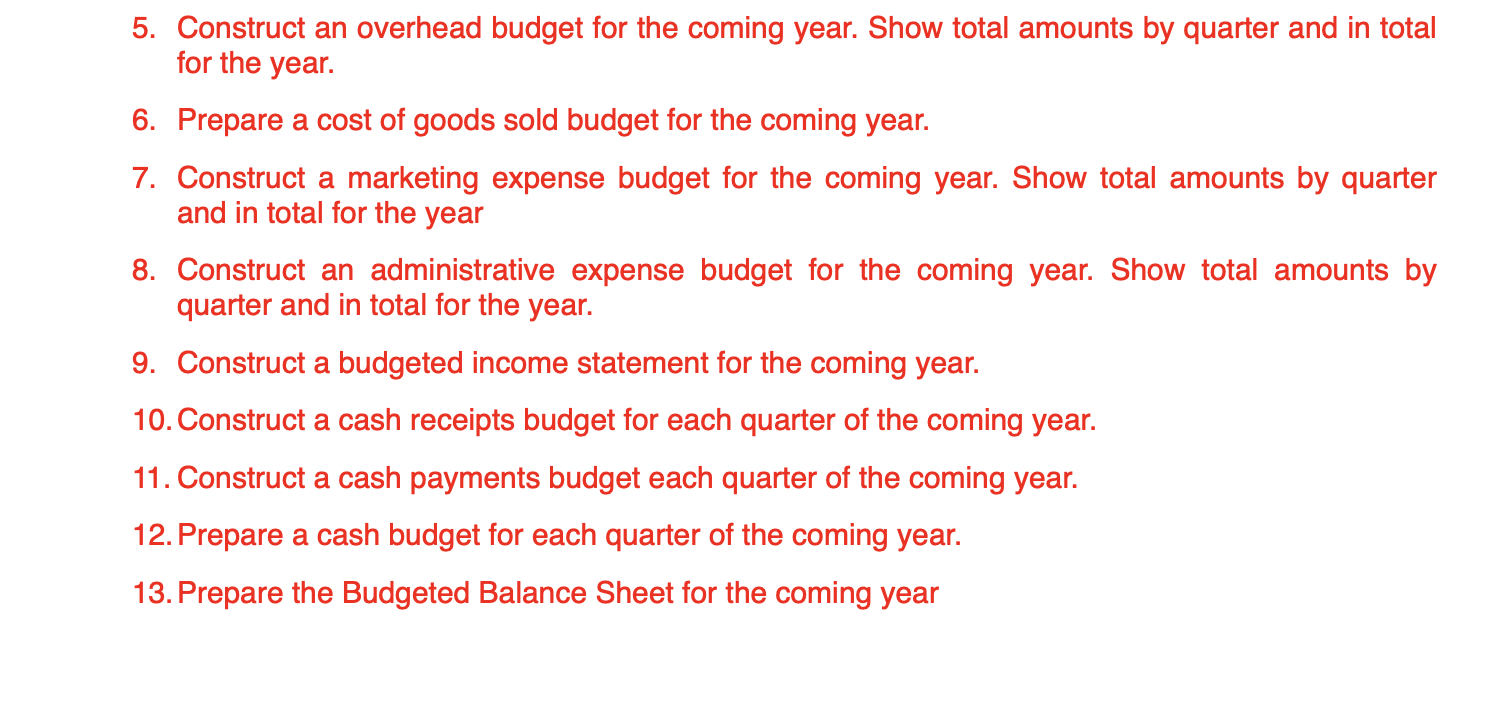 5. Construct an overhead budget for the coming year. Show total amounts by quarter and in total for the year.

6. Prepare a cost of goods sold budget for the coming year.

7. Construct a marketing expense budget for the coming year. Show total amounts by quarter and in total for the year

8. Construct an administrative expense budget for the coming year. Show total amounts by quarter and in total for the year.

9. Construct a budgeted income statement for the coming year.

10. Construct a cash receipts budget for each quarter of the coming year.

11. Construct a cash payments budget each quarter of the coming year.

12. Prepare a cash budget for each quarter of the coming year.

13. Prepare the Budgeted Balance Sheet for the coming year